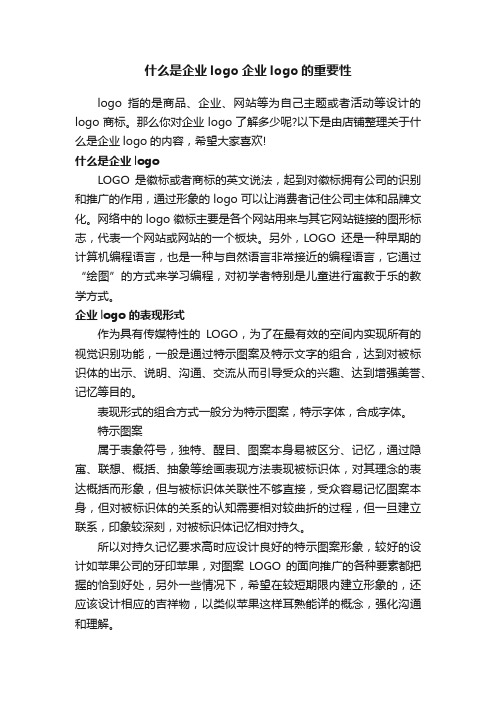 什么是企业 logo 企业 logo 的重要性

logo 指的是商品、企业、网站等为自己主题或者活动等设计的 logo 商标。那么你对企业 logo 了解多少呢?以下是由店铺整理关于什么是企业 logo 的内容，希望大家喜欢!

什么是企业 logo

LOGO 是徽标或者商标的英文说法，起到对徽标拥有公司的识别和推广的作用，通过形象的 logo 可以让消费者记住公司主体和品牌文化。网络中的 logo 徽标主要是各个网站用来与其它网站链接的图形标志，代表一个网站或网站的一个板块。另外，LOGO 还是一种早期的计算机编程语言，也是一种与自然语言非常接近的编程语言，它通过“绘图”的方式来学习编程，对初学者特别是儿童进行寓教于乐的教学方式。

企业 logo 的表现形式

作为具有传媒特性的 LOGO，为了在最有效的空间内实现所有的视觉识别功能，一般是通过特示图案及特示文字的组合，达到对被标识体的出示、说明、沟通、交流从而引导受众的兴趣、达到增强美誉、记忆等目的。

表现形式的组合方式一般分为特示图案，特示字体，合成字体。

特示图案

属于表象符号，独特、醒目、图案本身易被区分、记忆，通过隐寓、联想、概括、抽象等绘画表现方法表现被标识体，对其理念的表达概括而形象，但与被标识体关联性不够直接，受众容易记忆图案本身，但对被标识体的关系的认知需要相对较曲折的过程，但一旦建立联系，印象较深刻，对被标识体记忆相对持久。

所以对持久记忆要求高时应设计良好的特示图案形象，较好的设计如苹果公司的牙印苹果，对图案 LOGO 的面向推广的各种要素都把握的恰到好处，另外一些情况下，希望在较短期限内建立形象的，还应该设计相应的吉祥物，以类似苹果这样耳熟能详的概念，强化沟通和理解。